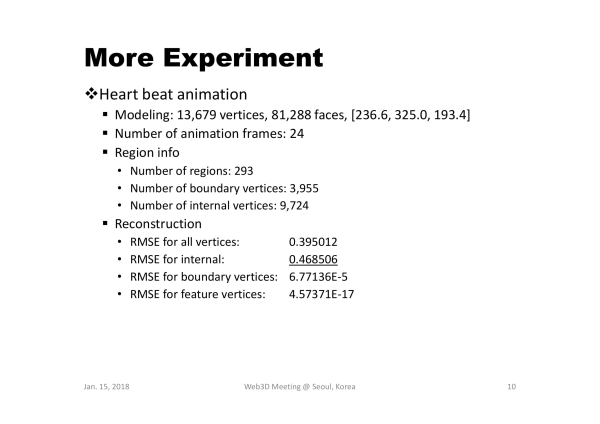 More Experiment

❖Heart beat animation

▪ Modeling: 13,679 vertices, 81,288 faces, [236.6, 325.0, 193.4]

▪ Number of animation frames: 24

▪ Region info

• Number of regions: 293

• Number of boundary vertices: 3,955

• Number of internal vertices: 9,724

▪ Reconstruction

• RMSE for all vertices: 0.395012

• RMSE for internal: 0.468506

• RMSE for boundary vertices: 6.77136E-5

• RMSE for feature vertices: 4.57371E-17

Jan. 15, 2018 Web3D Meeting @ Seoul, Korea 10